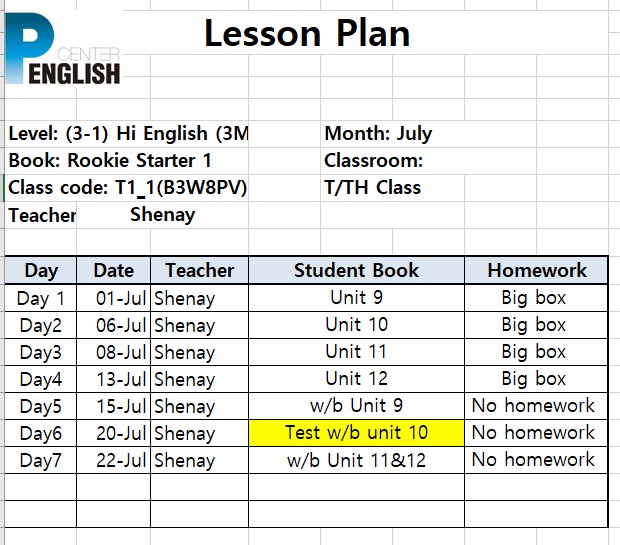 P CENTER ENGLISH

Lesson Plan

Level: (3-1) Hi English (3M
Book: Rookie Starter 1
Class code: T1_1(B3W8PV)
Teacher Shenay

Month: July
Classroom:
T/TH Class

| Day | Date | Teacher | Student Book | Homework |
|---|---|---|---|---|
| Day 1 | 01-Jul | Shenay | Unit 9 | Big box |
| Day2 | 06-Jul | Shenay | Unit 10 | Big box |
| Day3 | 08-Jul | Shenay | Unit 11 | Big box |
| Day4 | 13-Jul | Shenay | Unit 12 | Big box |
| Day5 | 15-Jul | Shenay | w/b Unit 9 | No homework |
| Day6 | 20-Jul | Shenay | Test w/b unit 10 | No homework |
| Day7 | 22-Jul | Shenay | w/b Unit 11&12 | No homework |
| | | | | |
| | | | | |